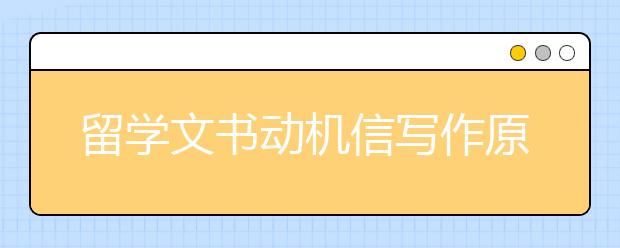 留学文书动机信写作原